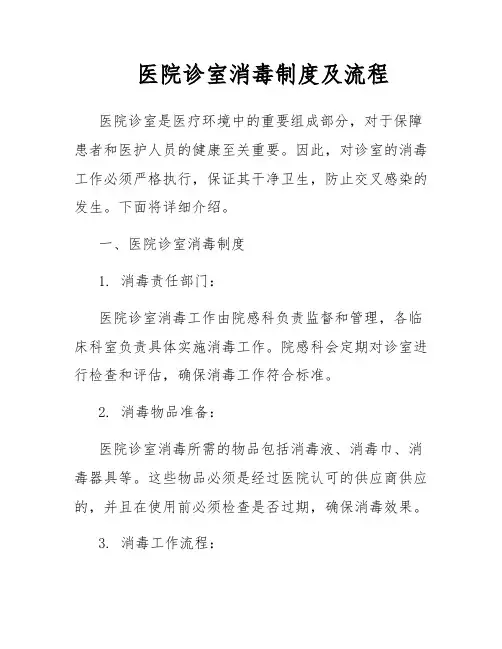 医院诊室消毒制度及流程

医院诊室是医疗环境中的重要组成部分，对于保障患者和医护人员的健康至关重要。因此，对诊室的消毒工作必须严格执行，保证其干净卫生，防止交叉感染的发生。下面将详细介绍。

一、医院诊室消毒制度

1. 消毒责任部门：

医院诊室消毒工作由院感科负责监督和管理，各临床科室负责具体实施消毒工作。院感科会定期对诊室进行检查和评估，确保消毒工作符合标准。

2. 消毒物品准备：

医院诊室消毒所需的物品包括消毒液、消毒巾、消毒器具等。这些物品必须是经过医院认可的供应商供应的，并且在使用前必须检查是否过期，确保消毒效果。

3. 消毒工作流程：